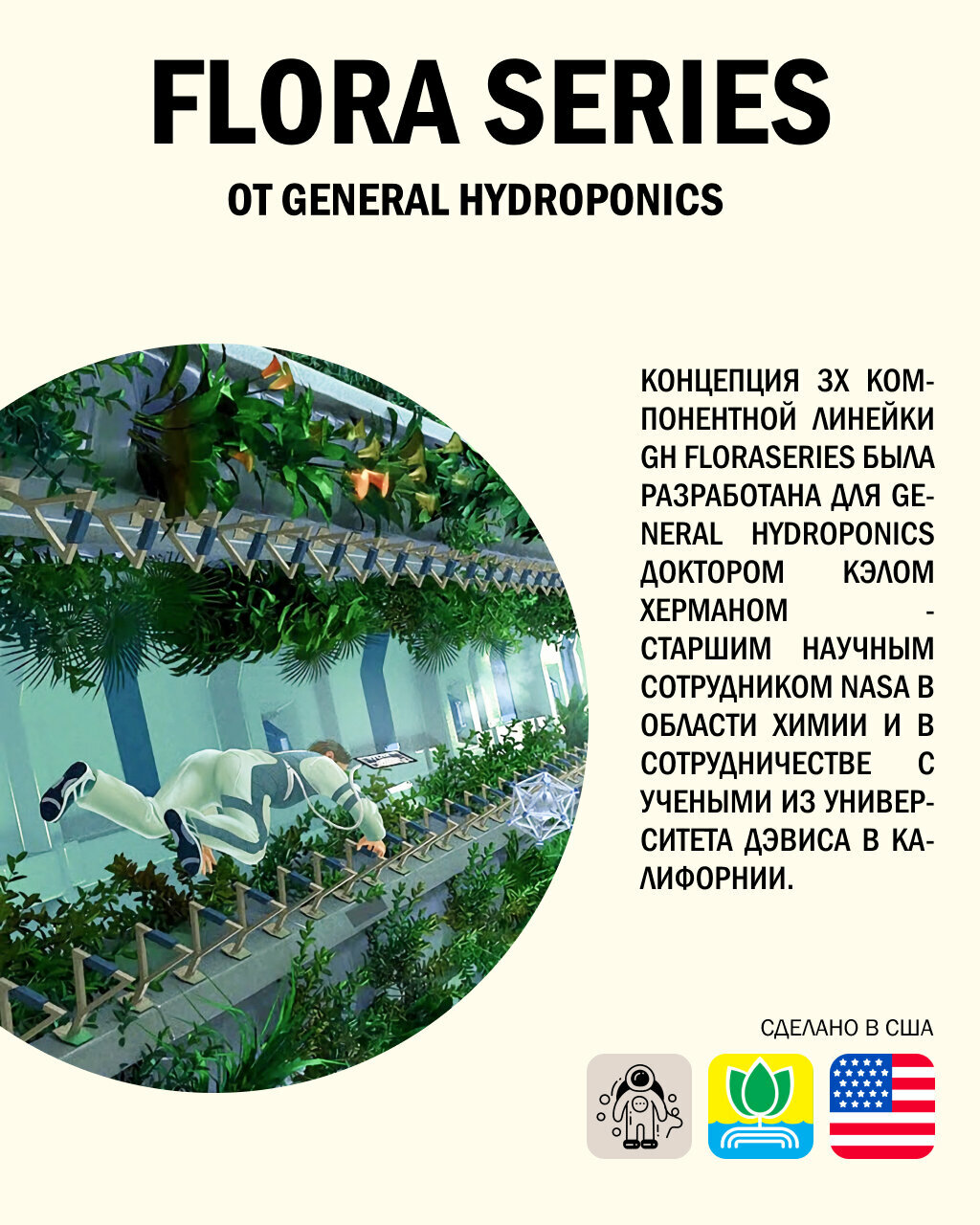 FLORA SERIES

ОТ GENERAL HYDROPONICS

КОНЦЕПЦИЯ 3Х КОМПОНЕНТНОЙ ЛИНЕЙКИ GH FLORASERIES БЫЛА РАЗРАБОТАНА ДЛЯ GENERAL HYDROPONICS ДОКТОРОМ КЭЛОМ ХЕРМАНОМ - СТАРШИМ НАУЧНЫМ СОТРУДНИКОМ NASA В ОБЛАСТИ ХИМИИ И В СОТРУДНИЧЕСТВЕ С УЧЕНЫМИ ИЗ УНИВЕРСИТЕТА ДЭВИСА В КАЛИФОРНИИ.

СДЕЛАНО В США